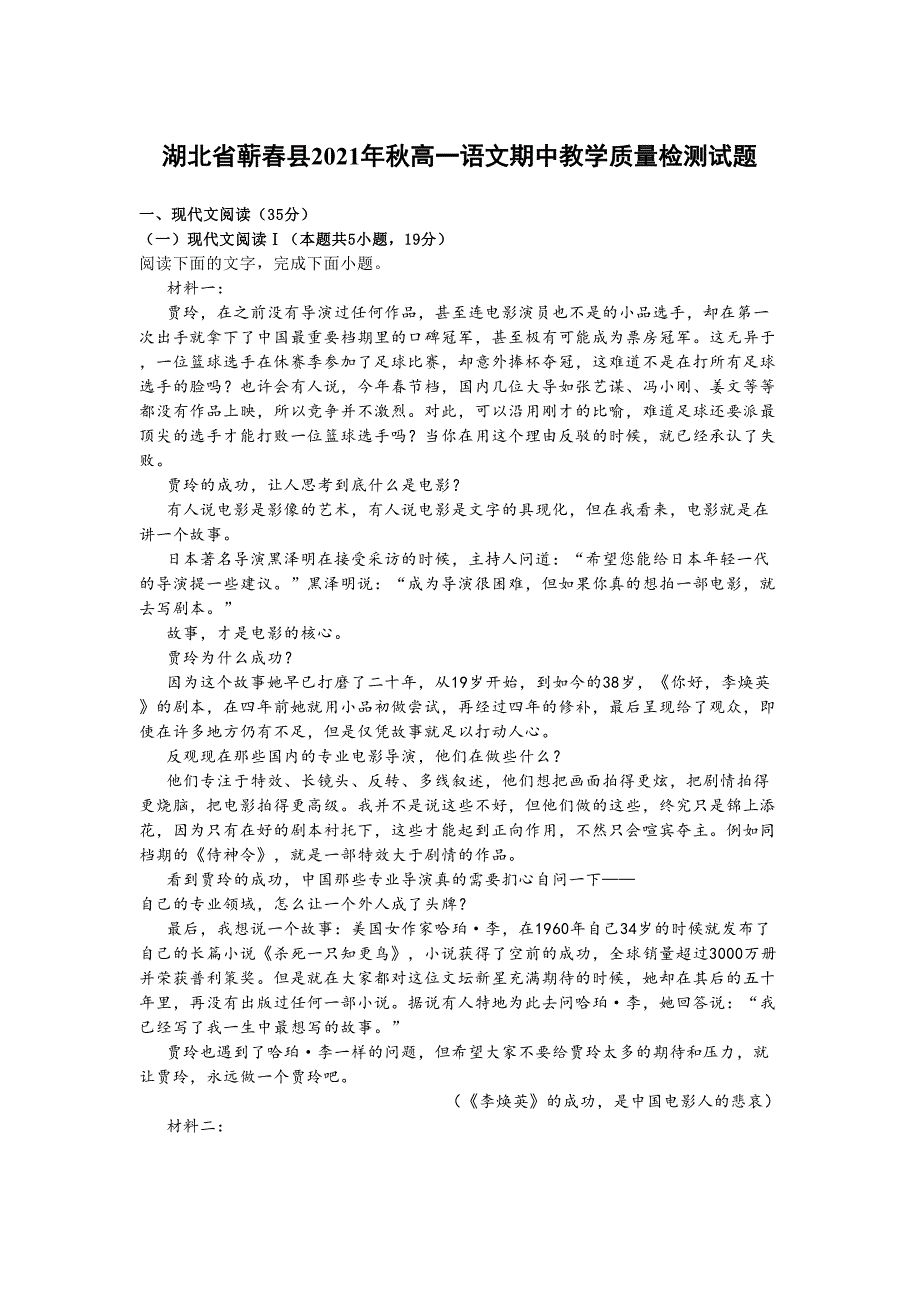 湖北省蕲春县2021年秋高一语文期中教学质量检测试题

一、现代文阅读（35分）

（一）现代文阅读Ⅰ（本题共5小题，19分）

阅读下面的文字，完成下面小题。

材料一：

贾玲，在之前没有导演过任何作品，甚至连电影演员也不是的小品选手，却在第一次出手就拿下了中国最重要档期里的口碑冠军，甚至极有可能成为票房冠军。这无异于，一位篮球选手在休赛季参加了足球比赛，却意外捧杯夺冠，这难道不是在打所有足球选手的脸吗？也许会有人说，今年春节档，国内几位大导如张艺谋、冯小刚、姜文等等都没有作品上映，所以竞争并不激烈。对此，可以沿用刚才的比喻，难道足球还要派最顶尖的选手才能打败一位篮球选手吗？当你在用这个理由反驳的时候，就已经承认了失败。

贾玲的成功，让人思考到底什么是电影？

有人说电影是影像的艺术，有人说电影是文字的具现化，但在我看来，电影就是在讲一个故事。

日本著名导演黑泽明在接受采访的时候，主持人问道：“希望您能给日本年轻一代的导演提一些建议。”黑泽明说：“成为导演很困难，但如果你真的想拍一部电影，就去写剧本。”

故事，才是电影的核心。

贾玲为什么成功？

因为这个故事她早已打磨了二十年，从19岁开始，到如今的38岁，《你好，李焕英》的剧本，在四年前她就用小品初做尝试，再经过四年的修补，最后呈现给了观众，即使在许多地方仍有不足，但是仅凭故事就足以打动人心。

反观现在那些国内的专业电影导演，他们在做些什么？

他们专注于特效、长镜头、反转、多线叙述，他们想把画面拍得更炫，把剧情拍得更烧脑，把电影拍得更高级。我并不是说这些不好，但他们做的这些，终究只是锦上添花，因为只有在好的剧本衬托下，这些才能起到正向作用，不然只会喧宾夺主。例如同档期的《侍神令》，就是一部特效大于剧情的作品。

看到贾玲的成功，中国那些专业导演真的需要扪心自问一下——

自己的专业领域，怎么让一个外人成了头牌？

最后，我想说一个故事：美国女作家哈珀·李，在1960年自己34岁的时候就发布了自己的长篇小说《杀死一只知更鸟》，小说获得了空前的成功，全球销量超过3000万册并荣获普利策奖。但是就在大家都对这位文坛新星充满期待的时候，她却在其后的五十年里，再没有出版过任何一部小说。据说有人特地为此去问哈珀·李，她回答说：“我已经写了我一生中最想写的故事。”

贾玲也遇到了哈珀·李一样的问题，但希望大家不要给贾玲太多的期待和压力，就让贾玲，永远做一个贾玲吧。

（《李焕英》的成功，是中国电影人的悲哀）

材料二：